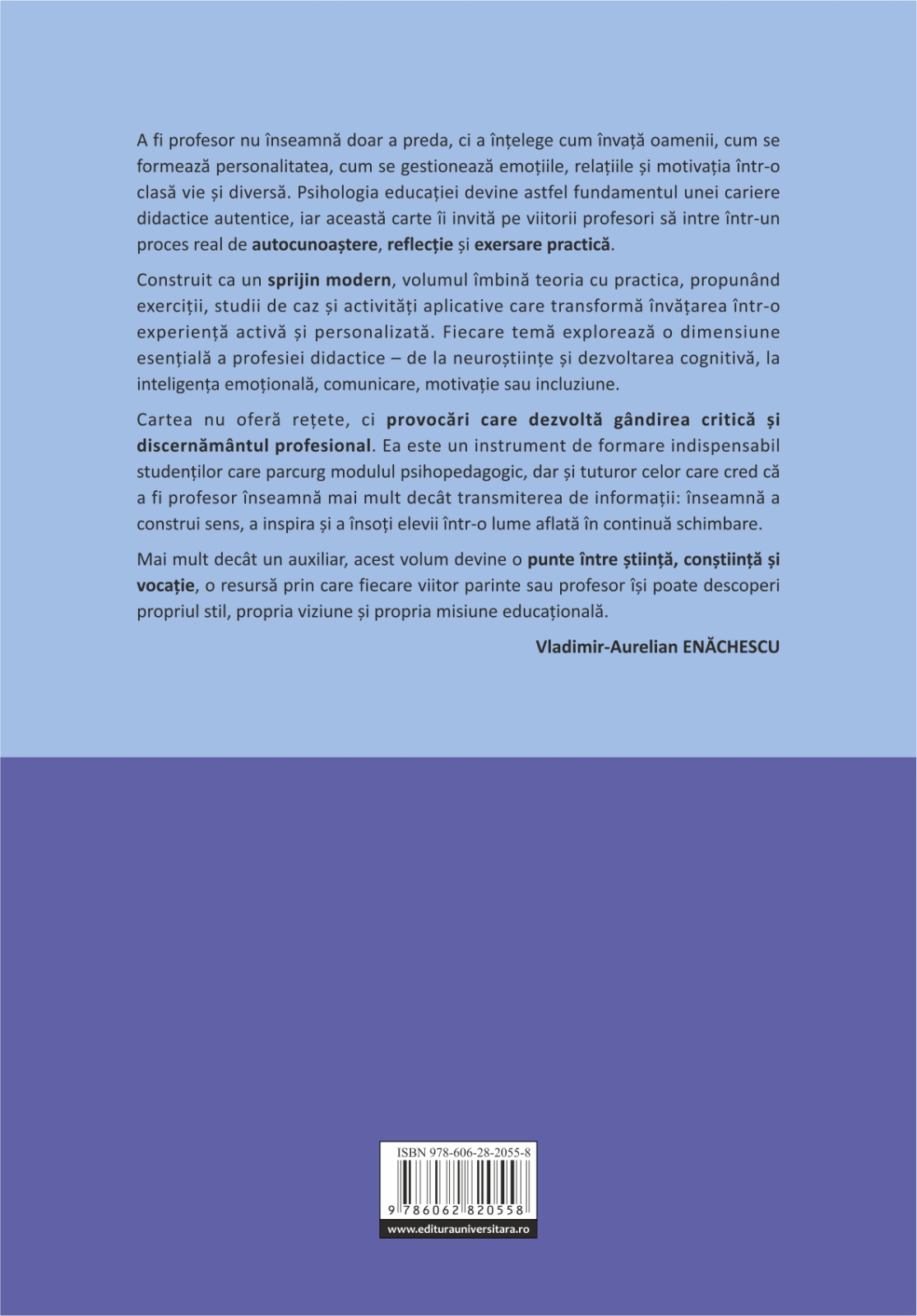 A fi profesor nu înseamnă doar a preda, ci a înțelege cum învață oamenii, cum se formează personalitatea, cum se gestionează emoțiile, relațiile și motivația într-o clasă vie și diversă. Psihologia educației devine astfel fundamentul unei cariere didactice autentice, iar această carte îi invită pe viitorii profesori să intre într-un proces real de autocunoaștere, reflecție și exersare practică.

Construit ca un sprijin modern, volumul îmbină teoria cu practica, propunând exerciții, studii de caz și activități aplicative care transformă învățarea într-o experiență activă și personalizată. Fiecare temă explorează o dimensiune esențială a profesiei didactice – de la neuroștiințe și dezvoltarea cognitivă, la inteligența emoțională, comunicare, motivație sau incluziune.

Cartea nu oferă rețete, ci provocări care dezvoltă gândirea critică și discernământul profesional. Ea este un instrument de formare indispensabil studenților care parcurg modulul psihopedagogic, dar și tuturor celor care cred că a fi profesor înseamnă mai mult decât transmiterea de informații: înseamnă a construi sens, a inspira și a însoți elevii într-o lume aflată în continuă schimbare.

Mai mult decât un auxiliar, acest volum devine o punte între știință, conștiință și vocație, o resursă prin care fiecare viitor parinte sau profesor își poate descoperi propriul stil, propria viziune și propria misiune educațională.

Vladimir-Aurelian ENĂCHESCU

ISBN 978-606-28-2055-8

9 786062 820558

www.editurauniversitara.ro